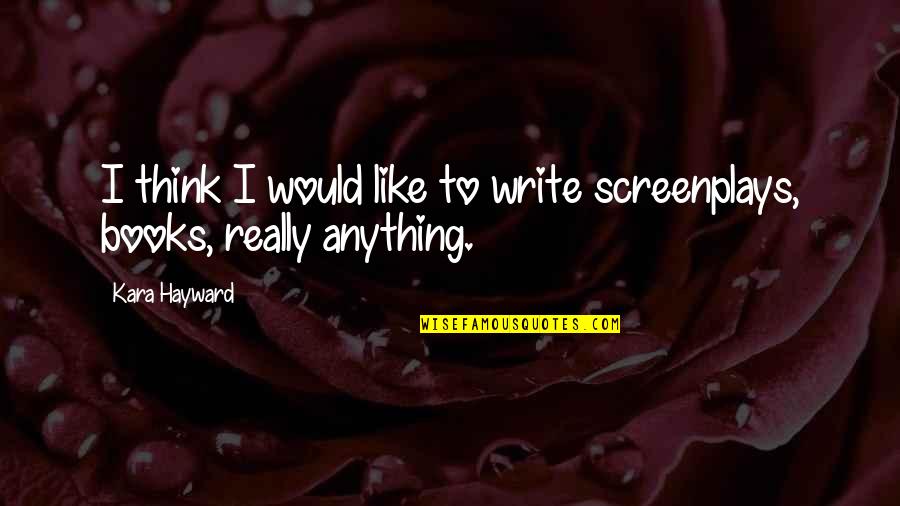 I think I would like to write screenplays, books, really anything.

Kara Hayward

WISEFAMOUSQUOTES.COM